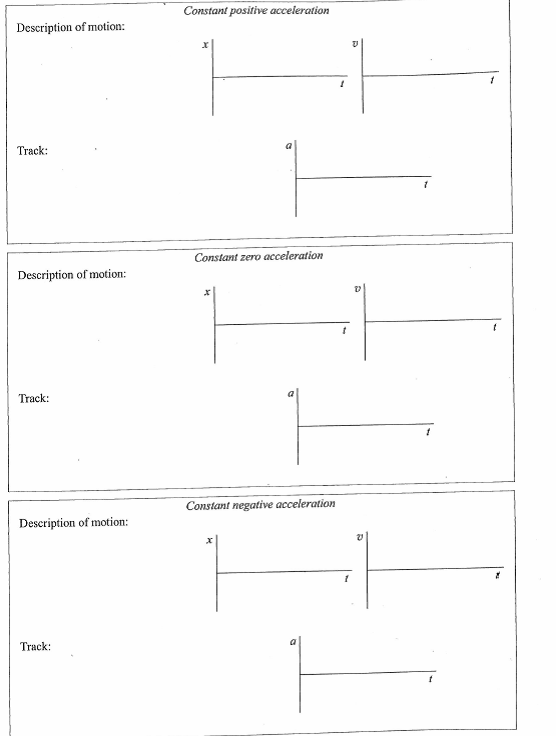 Constant positive acceleration

Description of motion:

$x$

$t$

$v$

$t$

Track:

$a$

$t$

Constant zero acceleration

Description of motion:

$x$

$t$

$v$

$t$

Track:

$a$

$t$

Constant negative acceleration

Description of motion:

$x$

$t$

$v$

$t$

Track:

$a$

$t$